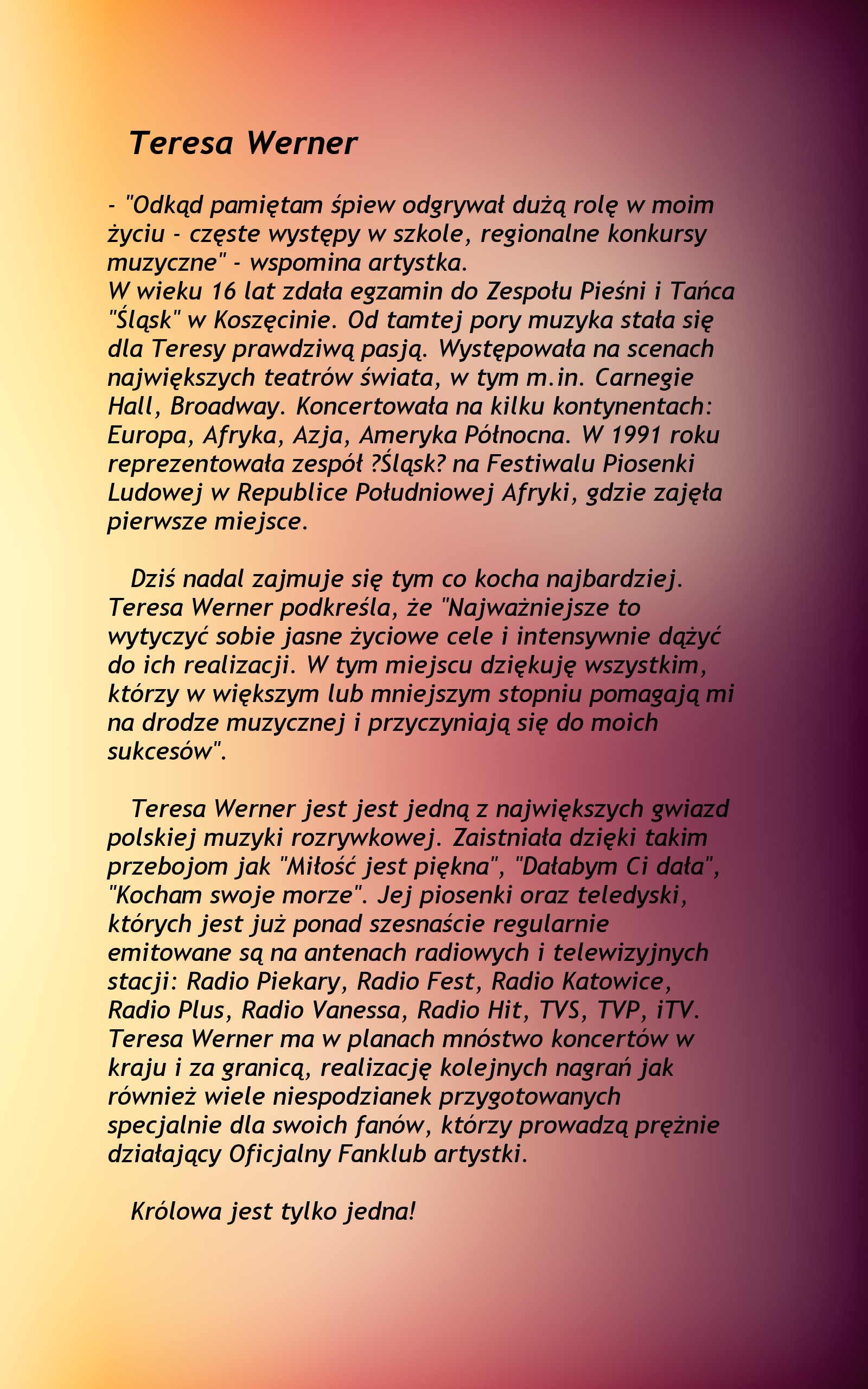 Teresa Werner

- "Odkąd pamiętam śpiew odgrywał dużą rolę w moim życiu - częste występy w szkole, regionalne konkursy muzyczne" - wspomina artystka.
W wieku 16 lat zdała egzamin do Zespołu Pieśni i Tańca "Śląsk" w Koszęcinie. Od tamtej pory muzyka stała się dla Teresy prawdziwą pasją. Występowała na scenach największych teatrów świata, w tym m.in. Carnegie Hall, Broadway. Koncertowała na kilku kontynentach: Europa, Afryka, Azja, Ameryka Północna. W 1991 roku reprezentowała zespół ?Śląsk? na Festiwalu Piosenki Ludowej w Republice Południowej Afryki, gdzie zajęła pierwsze miejsce.

Dziś nadal zajmuje się tym co kocha najbardziej. Teresa Werner podkreśla, że "Najważniejsze to wytyczyć sobie jasne życiowe cele i intensywnie dążyć do ich realizacji. W tym miejscu dziękuję wszystkim, którzy w większym lub mniejszym stopniu pomagają mi na drodze muzycznej i przyczyniają się do moich sukcesów".

Teresa Werner jest jest jedną z największych gwiazd polskiej muzyki rozrywkowej. Zaistniała dzięki takim przebojom jak "Miłość jest piękna", "Dałabym Ci dała", "Kocham swoje morze". Jej piosenki oraz teledyski, których jest już ponad szesnaście regularnie emitowane są na antenach radiowych i telewizyjnych stacji: Radio Piekary, Radio Fest, Radio Katowice, Radio Plus, Radio Vanessa, Radio Hit, TVS, TVP, iTV. Teresa Werner ma w planach mnóstwo koncertów w kraju i za granicą, realizację kolejnych nagrań jak również wiele niespodzianek przygotowanych specjalnie dla swoich fanów, którzy prowadzą prężnie działający Oficjalny Fanklub artystki.

Królowa jest tylko jedna!